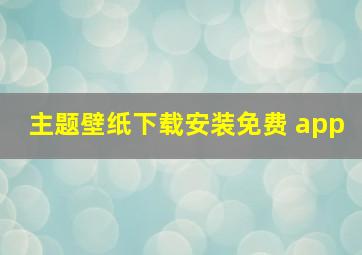 主题壁纸下载安装免费 app